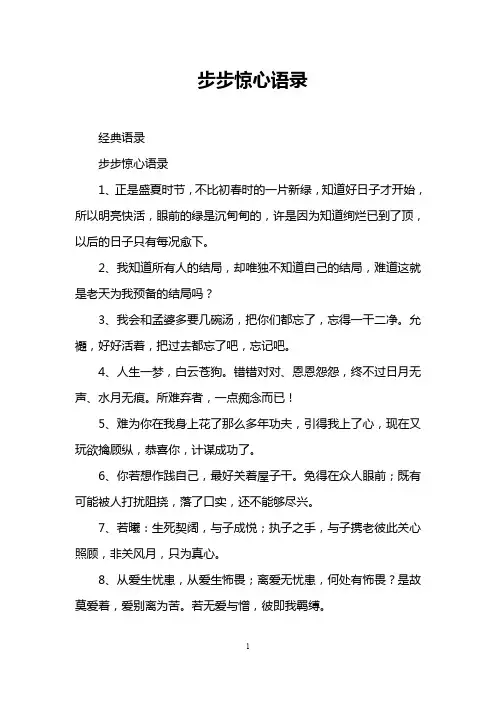 步步惊心语录

经典语录

步步惊心语录

1、正是盛夏时节，不比初春时的一片新绿，知道好日子才开始，所以明亮快活，眼前的绿是沉甸甸的，许是因为知道绚烂已到了顶，以后的日子只有每况愈下。

2、我知道所有人的结局，却唯独不知道自己的结局，难道这就是老天为我预备的结局吗？

3、我会和孟婆多要几碗汤，把你们都忘了，忘得一干二净。允禵，好好活着，把过去都忘了吧，忘记吧。

4、人生一梦，白云苍狗。错错对对、恩恩怨怨，终不过日月无声、水月无痕。所难弃者，一点痴念而已！

5、难为你在我身上花了那么多年功夫，引得我上了心，现在又玩欲擒顾纵，恭喜你，计谋成功了。

6、你若想作践自己，最好关着屋子干。免得在众人眼前；既有可能被人打扰阻挠，落了口实，还不能够尽兴。

7、若曦：生死契阔，与子成悦；执子之手，与子携老彼此关心照顾，非关风月，只为真心。

8、从爱生忧患，从爱生怖畏；离爱无忧患，何处有怖畏？是故莫爱着，爱别离为苦。若无爱与憎，彼即我羁缚。

1